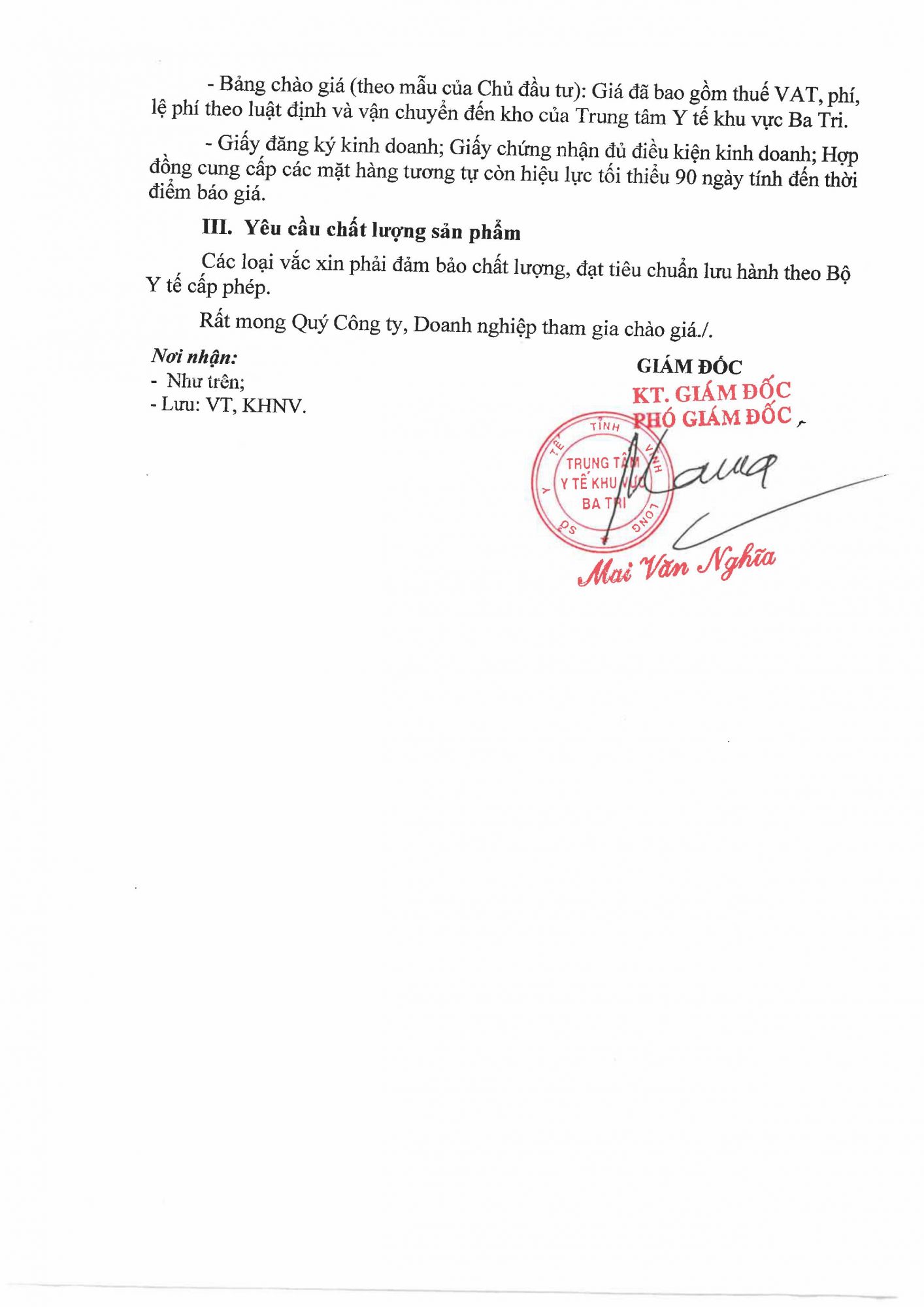 - Bảng chào giá (theo mẫu của Chủ đầu tư): Giá đã bao gồm thuế VAT, phí, lệ phí theo luật định và vận chuyển đến kho của Trung tâm Y tế khu vực Ba Tri.

- Giấy đăng ký kinh doanh; Giấy chứng nhận đủ điều kiện kinh doanh; Hợp đồng cung cấp các mặt hàng tương tự còn hiệu lực tối thiểu 90 ngày tính đến thời điểm báo giá.

III. Yêu cầu chất lượng sản phẩm

Các loại vắc xin phải đảm bảo chất lượng, đạt tiêu chuẩn lưu hành theo Bộ Y tế cấp phép.

Rất mong Quý Công ty, Doanh nghiệp tham gia chào giá./.

Nơi nhận:
- Như trên;
- Lưu: VT, KHNV.

GIÁM ĐỐC
KT. GIÁM ĐỐC
PHÓ GIÁM ĐỐC

SỞ Y TẾ TỈNH VĨNH LONG
TRUNG TÂM Y TẾ KHU VỰC BA TRI

Mai Văn Nghĩa